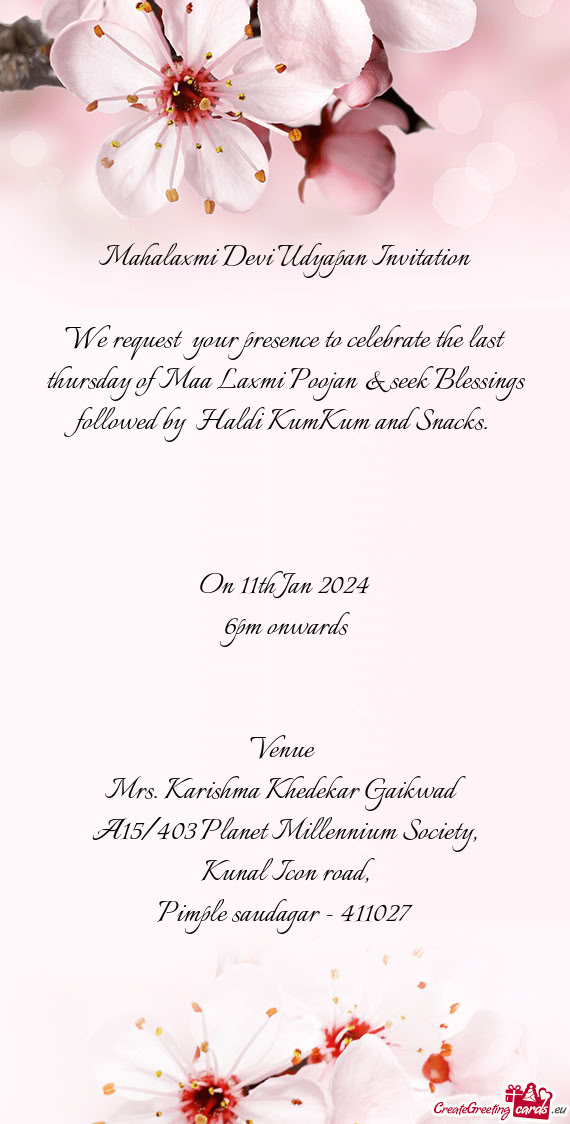 Mahalaxmi Devi Udyapan Invitation

We request your presence to celebrate the last thursday of Maa Laxmi Poojan & seek Blessings followed by Haldi KumKum and Snacks.

On 11th Jan 2024
6pm onwards

Venue
Mrs. Karishma Khedekar Gaikwad
A15/403 Planet Millennium Society,
Kunal Icon road,
Pimple saudagar - 411027

CreateGreetingcards.eu